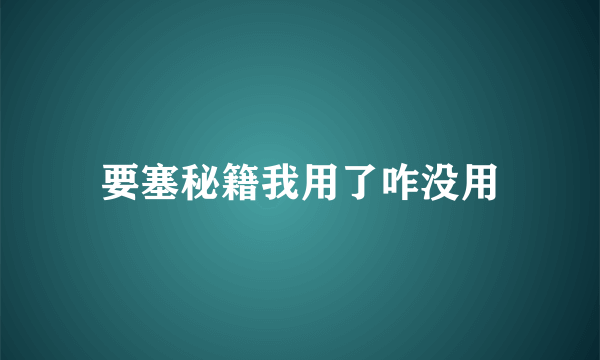 要塞秘籍我用了咋没用